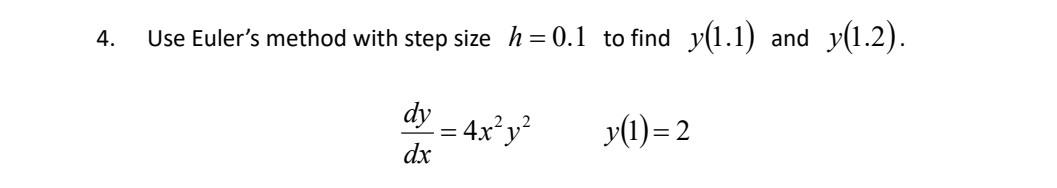 4. Use Euler's method with step size $h = 0.1$ to find $y(1.1)$ and $y(1.2)$.

$\frac{dy}{dx} = 4x^2y^2$ $y(1) = 2$